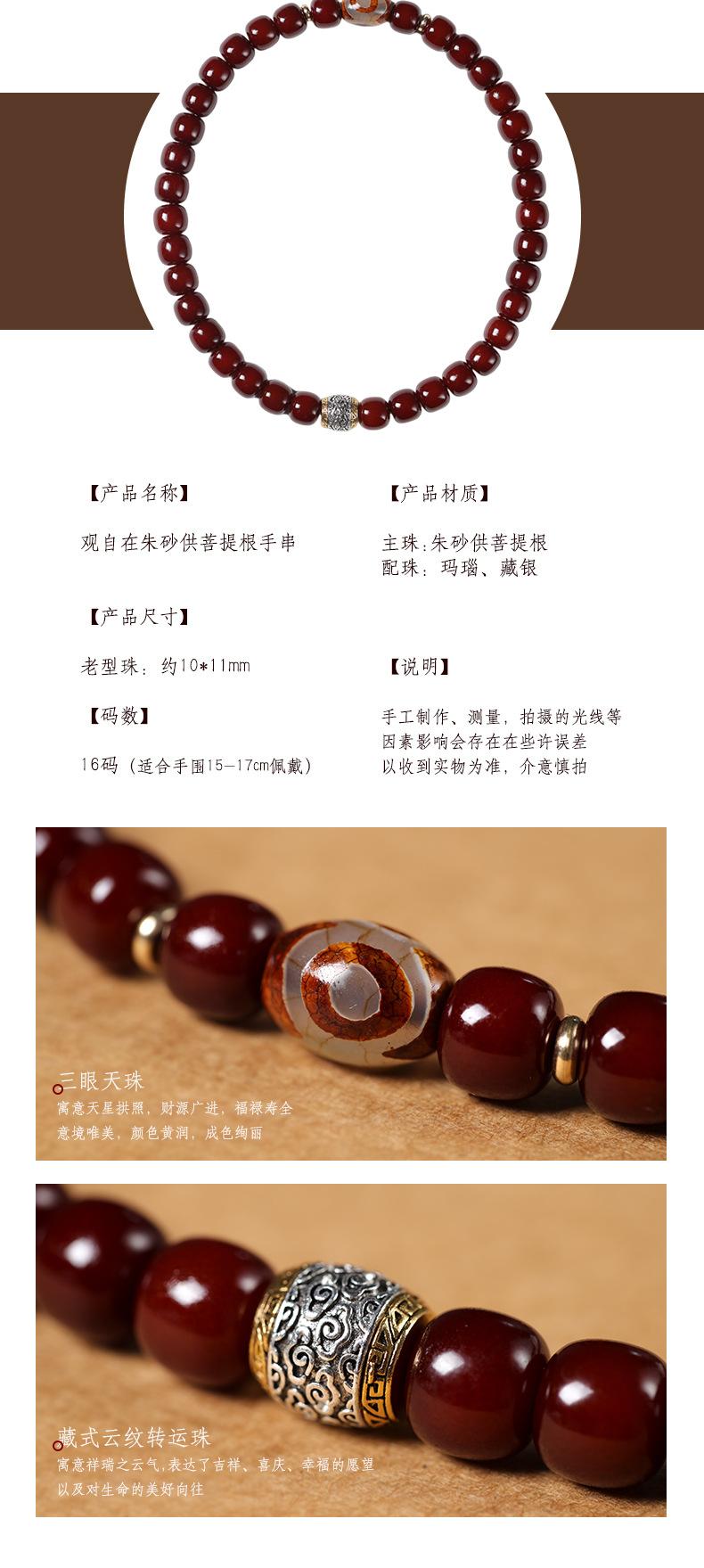 【产品名称】

观自在朱砂供菩提根手串

【产品尺寸】

老型珠：约10*11mm

【码数】

16码（适合手围15-17cm佩戴）

【产品材质】

主珠:朱砂供菩提根
配珠：玛瑙、藏银

【说明】

手工制作、测量，拍摄的光线等
因素影响会存在在些许误差
以收到实物为准，介意慎拍

三眼天珠
寓意天星拱照，财源广进，福禄寿全
意境唯美，颜色黄润，成色绚丽

藏式云纹转运珠
寓意祥瑞之云气,表达了吉祥、喜庆、幸福的愿望
以及对生命的美好向往